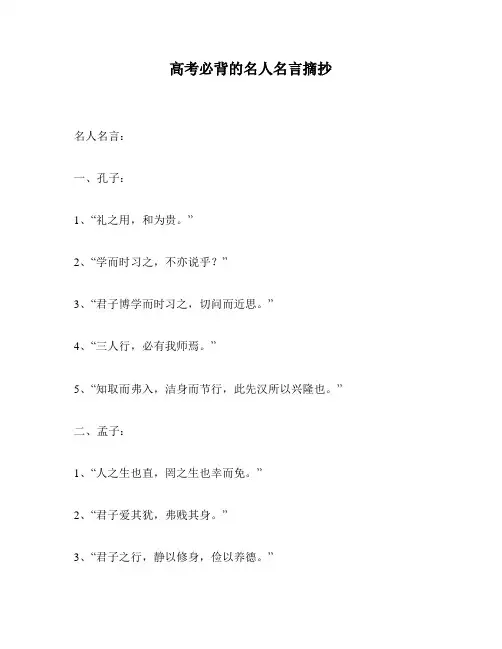 高考必背的名人名言摘抄

名人名言：

一、孔子：

1、“礼之用，和为贵。”

2、“学而时习之，不亦说乎？”

3、“君子博学而时习之，切问而近思。”

4、“三人行，必有我师焉。”

5、“知取而弗入，洁身而节行，此先汉所以兴隆也。”

二、孟子：

1、“人之生也直，罔之生也幸而免。”

2、“君子爱其犹，弗贱其身。”

3、“君子之行，静以修身，俭以养德。”